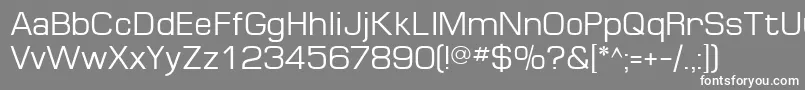 AaBbCcDdEeFfGgHhIiJjKkLlMmNnOoPpQqRrSsTtUu
VvWwXxYyZz1234567890(!@#$%?&[*^;=+-/.:])
fontsforyou.com